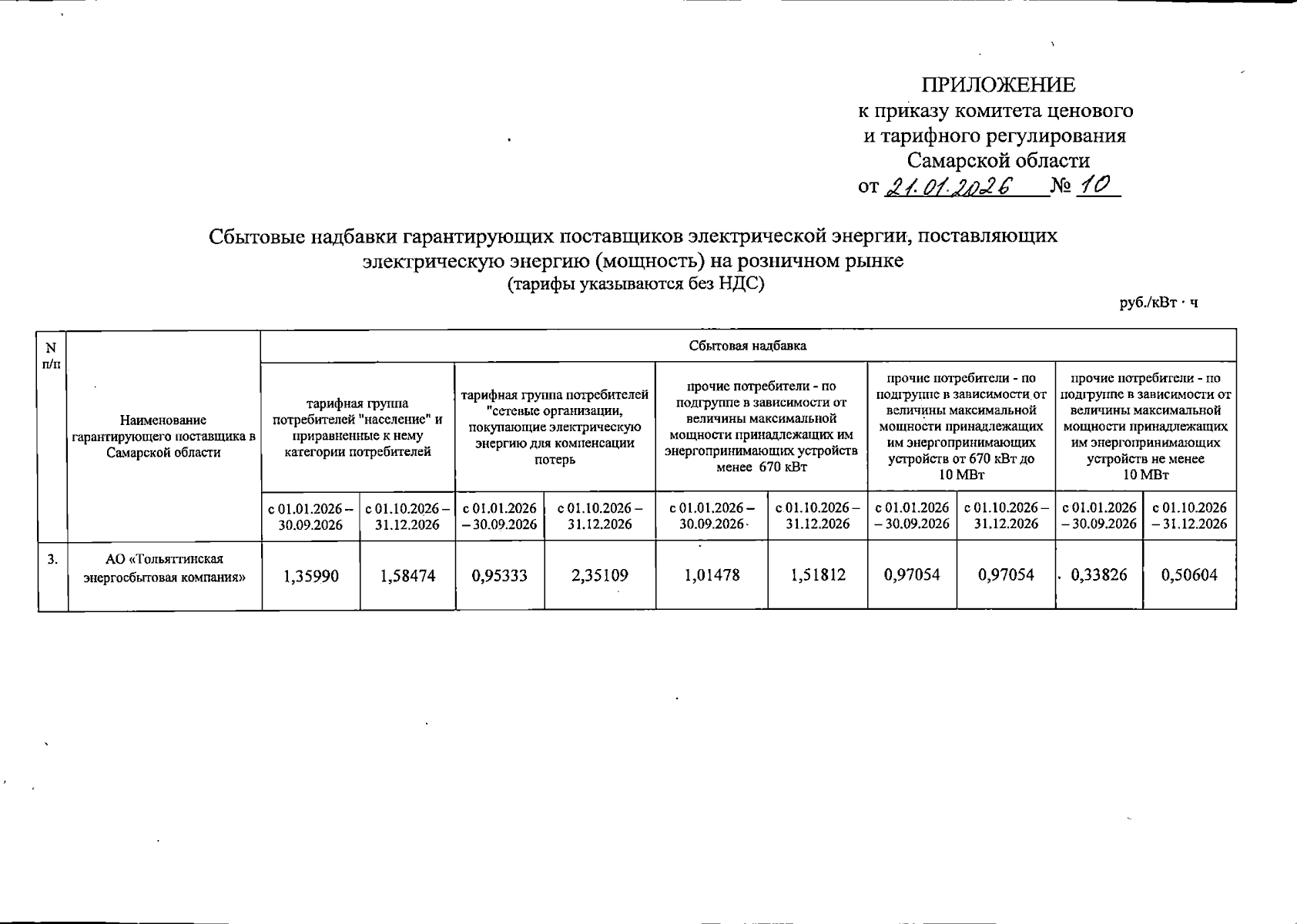 ПРИЛОЖЕНИЕ
к приказу комитета ценового и тарифного регулирования Самарской области
от 21.01.2026 № 10

Сбытовые надбавки гарантирующих поставщиков электрической энергии, поставляющих электрическую энергию (мощность) на розничном рынке
(тарифы указываются без НДС)

руб./кВт · ч

| N п/п | Наименование гарантирующего поставщика в Самарской области | Сбытовая надбавка | | | | | | | | | |
|---|---|---|---|---|---|---|---|---|---|---|---|
| | | тарифная группа потребителей "население" и приравненные к нему категории потребителей | | тарифная группа потребителей "сетевые организации, покупающие электрическую энергию для компенсации потерь | | прочие потребители - по подгруппе в зависимости от величины максимальной мощности принадлежащих им энергопринимающих устройств менее 670 кВт | | прочие потребители - по подгруппе в зависимости от величины максимальной мощности принадлежащих им энергопринимающих устройств от 670 кВт до 10 МВт | | прочие потребители - по подгруппе в зависимости от величины максимальной мощности принадлежащих им энергопринимающих устройств не менее 10 МВт | |
| | | с 01.01.2026 – 30.09.2026 | с 01.10.2026 – 31.12.2026 | с 01.01.2026 – 30.09.2026 | с 01.10.2026 – 31.12.2026 | с 01.01.2026 – 30.09.2026 | с 01.10.2026 – 31.12.2026 | с 01.01.2026 – 30.09.2026 | с 01.10.2026 – 31.12.2026 | с 01.01.2026 – 30.09.2026 | с 01.10.2026 – 31.12.2026 |
| 3. | АО «Тольяттинская энергосбытовая компания» | 1,35990 | 1,58474 | 0,95333 | 2,35109 | 1,01478 | 1,51812 | 0,97054 | 0,97054 | 0,33826 | 0,50604 |